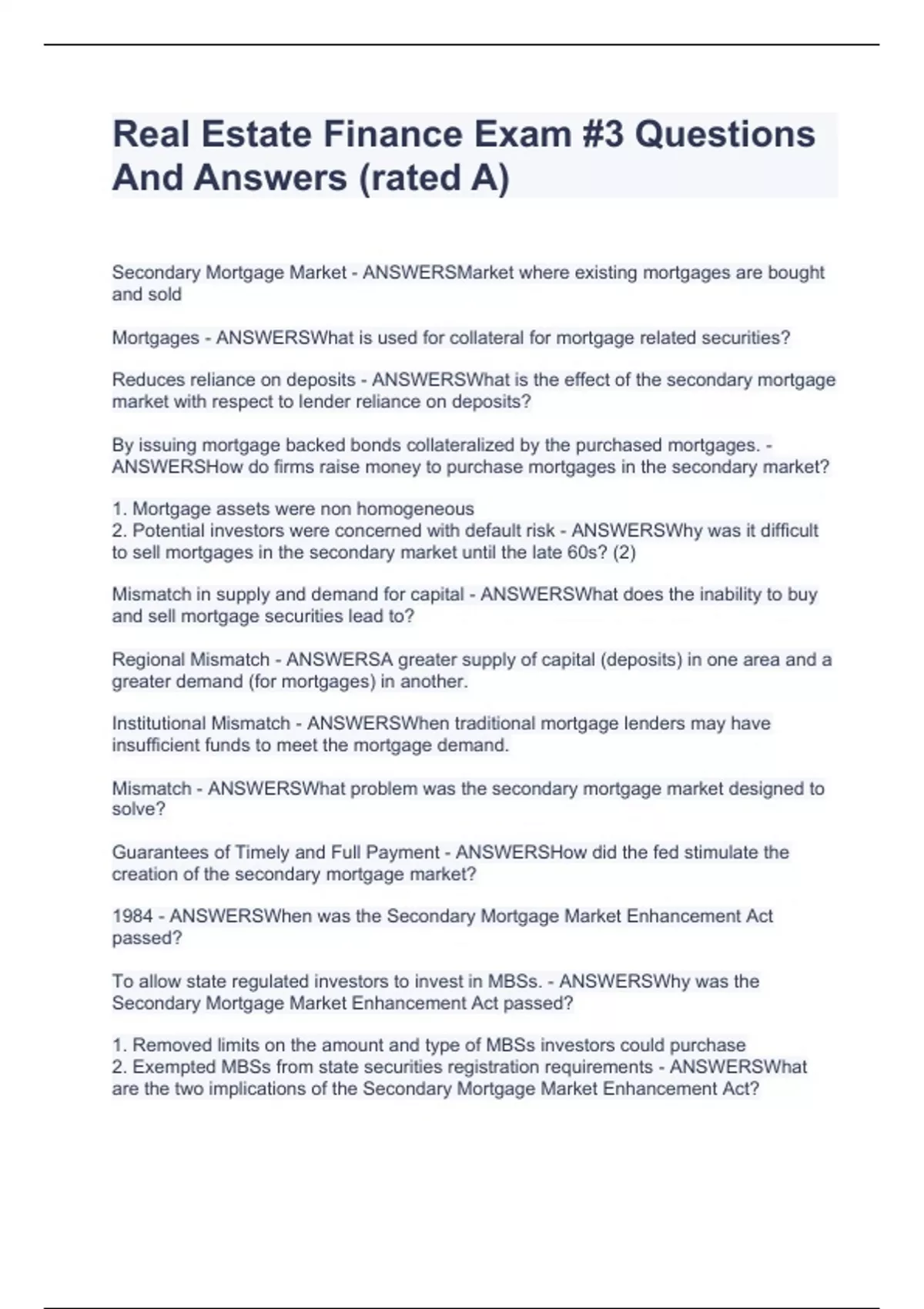 Real Estate Finance Exam #3 Questions And Answers (rated A)

Secondary Mortgage Market - ANSWERSMarket where existing mortgages are bought and sold

Mortgages - ANSWERSWhat is used for collateral for mortgage related securities?

Reduces reliance on deposits - ANSWERSWhat is the effect of the secondary mortgage market with respect to lender reliance on deposits?

By issuing mortgage backed bonds collateralized by the purchased mortgages. - ANSWERSHow do firms raise money to purchase mortgages in the secondary market?

1. Mortgage assets were non homogeneous
2. Potential investors were concerned with default risk - ANSWERSWhy was it difficult to sell mortgages in the secondary market until the late 60s? (2)

Mismatch in supply and demand for capital - ANSWERSWhat does the inability to buy and sell mortgage securities lead to?

Regional Mismatch - ANSWERSA greater supply of capital (deposits) in one area and a greater demand (for mortgages) in another.

Institutional Mismatch - ANSWERSWhen traditional mortgage lenders may have insufficient funds to meet the mortgage demand.

Mismatch - ANSWERSWhat problem was the secondary mortgage market designed to solve?

Guarantees of Timely and Full Payment - ANSWERSHow did the fed stimulate the creation of the secondary mortgage market?

1984 - ANSWERSWhen was the Secondary Mortgage Market Enhancement Act passed?

To allow state regulated investors to invest in MBSs. - ANSWERSWhy was the Secondary Mortgage Market Enhancement Act passed?

1. Removed limits on the amount and type of MBSs investors could purchase
2. Exempted MBSs from state securities registration requirements - ANSWERSWhat are the two implications of the Secondary Mortgage Market Enhancement Act?